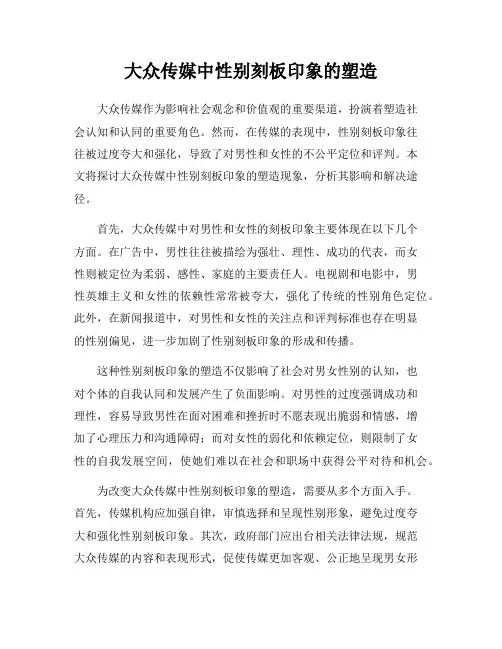 大众传媒中性别刻板印象的塑造

大众传媒作为影响社会观念和价值观的重要渠道，扮演着塑造社会认知和认同的重要角色。然而，在传媒的表现中，性别刻板印象往往被过度夸大和强化，导致了对男性和女性的不公平定位和评判。本文将探讨大众传媒中性别刻板印象的塑造现象，分析其影响和解决途径。

首先，大众传媒中对男性和女性的刻板印象主要体现在以下几个方面。在广告中，男性往往被描绘为强壮、理性、成功的代表，而女性则被定位为柔弱、感性、家庭的主要责任人。电视剧和电影中，男性英雄主义和女性的依赖性常常被夸大，强化了传统的性别角色定位。此外，在新闻报道中，对男性和女性的关注点和评判标准也存在明显的性别偏见，进一步加剧了性别刻板印象的形成和传播。

这种性别刻板印象的塑造不仅影响了社会对男女性别的认知，也对个体的自我认同和发展产生了负面影响。对男性的过度强调成功和理性，容易导致男性在面对困难和挫折时不愿表现出脆弱和情感，增加了心理压力和沟通障碍；而对女性的弱化和依赖定位，则限制了女性的自我发展空间，使她们难以在社会和职场中获得公平对待和机会。

为改变大众传媒中性别刻板印象的塑造，需要从多个方面入手。首先，传媒机构应加强自律，审慎选择和呈现性别形象，避免过度夸大和强化性别刻板印象。其次，政府部门应出台相关法律法规，规范大众传媒的内容和表现形式，促使传媒更加客观、公正地呈现男女形